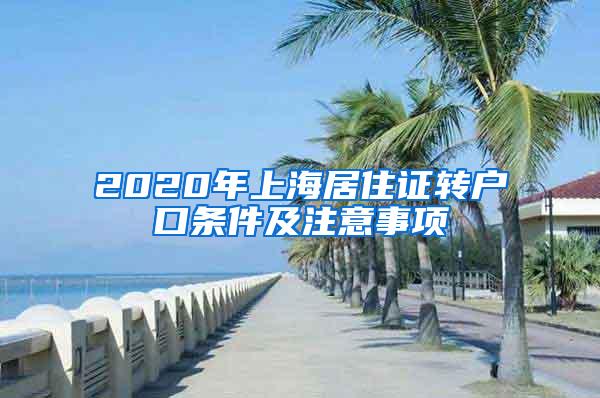 2020年上海居住证转户口条件及注意事项